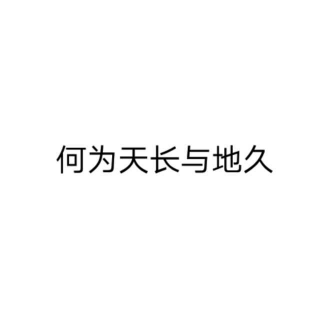 何为天长与地久